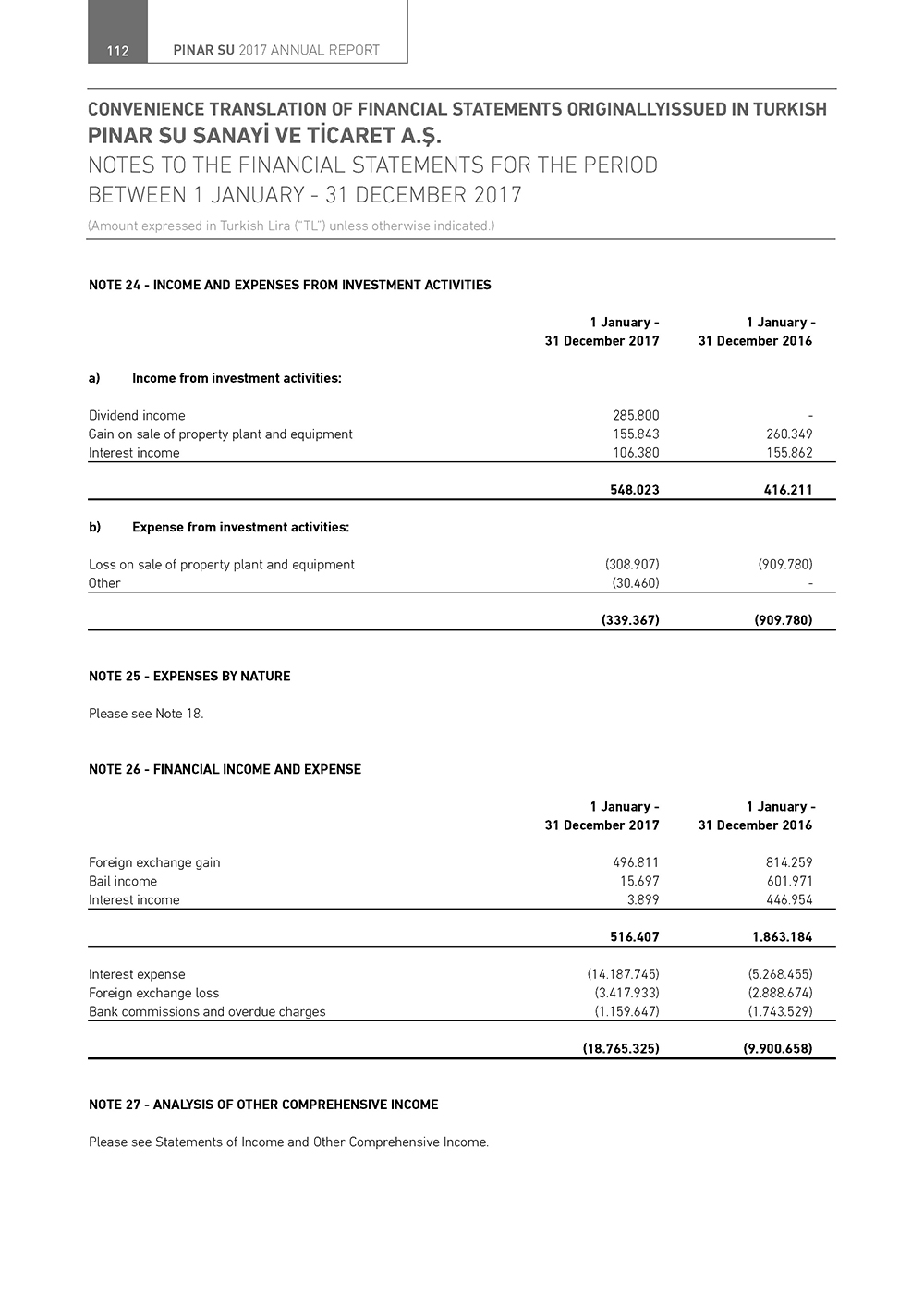 112 PINAR SU 2017 ANNUAL REPORT

CONVENIENCE TRANSLATION OF FINANCIAL STATEMENTS ORIGINALLYISSUED IN TURKISH
PINAR SU SANAYİ VE TİCARET A.Ş.
NOTES TO THE FINANCIAL STATEMENTS FOR THE PERIOD BETWEEN 1 JANUARY - 31 DECEMBER 2017
(Amount expressed in Turkish Lira ("TL") unless otherwise indicated.)

NOTE 24 - INCOME AND EXPENSES FROM INVESTMENT ACTIVITIES

| | 1 January - 31 December 2017 | 1 January - 31 December 2016 |
|---|---|---|
| a) Income from investment activities: | | |
| Dividend income | 285.800 | - |
| Gain on sale of property plant and equipment | 155.843 | 260.349 |
| Interest income | 106.380 | 155.862 |
| | 548.023 | 416.211 |
| b) Expense from investment activities: | | |
| Loss on sale of property plant and equipment | (308.907) | (909.780) |
| Other | (30.460) | - |
| | (339.367) | (909.780) |

NOTE 25 - EXPENSES BY NATURE

Please see Note 18.

NOTE 26 - FINANCIAL INCOME AND EXPENSE

| | 1 January - 31 December 2017 | 1 January - 31 December 2016 |
|---|---|---|
| Foreign exchange gain | 496.811 | 814.259 |
| Bail income | 15.697 | 601.971 |
| Interest income | 3.899 | 446.954 |
| | 516.407 | 1.863.184 |
| Interest expense | (14.187.745) | (5.268.455) |
| Foreign exchange loss | (3.417.933) | (2.888.674) |
| Bank commissions and overdue charges | (1.159.647) | (1.743.529) |
| | (18.765.325) | (9.900.658) |

NOTE 27 - ANALYSIS OF OTHER COMPREHENSIVE INCOME

Please see Statements of Income and Other Comprehensive Income.